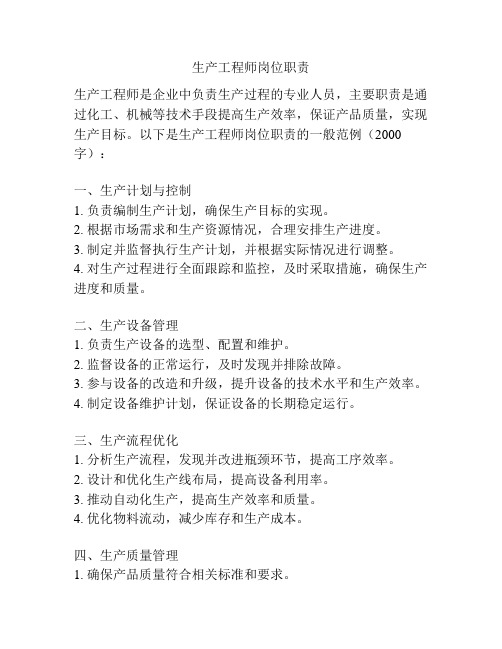 生产工程师岗位职责

生产工程师是企业中负责生产过程的专业人员，主要职责是通过化工、机械等技术手段提高生产效率，保证产品质量，实现生产目标。以下是生产工程师岗位职责的一般范例（2000字）：

一、生产计划与控制
1. 负责编制生产计划，确保生产目标的实现。
2. 根据市场需求和生产资源情况，合理安排生产进度。
3. 制定并监督执行生产计划，并根据实际情况进行调整。
4. 对生产过程进行全面跟踪和监控，及时采取措施，确保生产进度和质量。

二、生产设备管理
1. 负责生产设备的选型、配置和维护。
2. 监督设备的正常运行，及时发现并排除故障。
3. 参与设备的改造和升级，提升设备的技术水平和生产效率。
4. 制定设备维护计划，保证设备的长期稳定运行。

三、生产流程优化
1. 分析生产流程，发现并改进瓶颈环节，提高工序效率。
2. 设计和优化生产线布局，提高设备利用率。
3. 推动自动化生产，提高生产效率和质量。
4. 优化物料流动，减少库存和生产成本。

四、生产质量管理
1. 确保产品质量符合相关标准和要求。